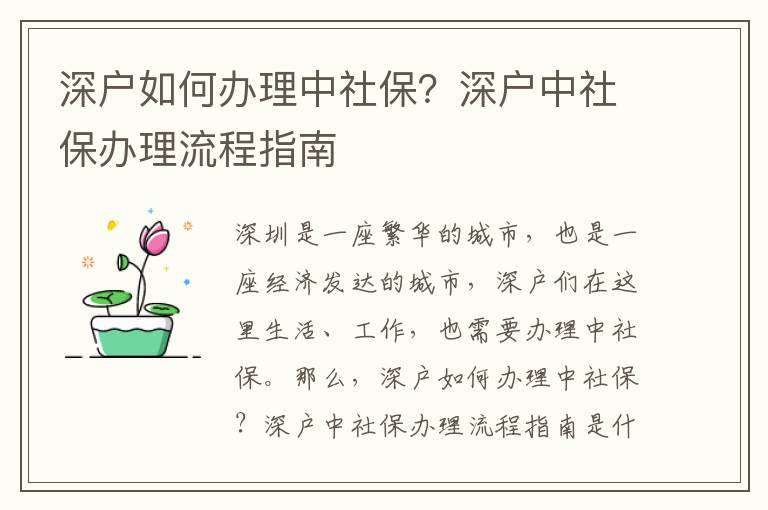 深户如何办理中社保？深户中社保办理流程指南

深圳是一座繁华的城市，也是一座经济发达的城市，深户们在这里生活、工作，也需要办理中社保。那么，深户如何办理中社保？深户中社保办理流程指南是什